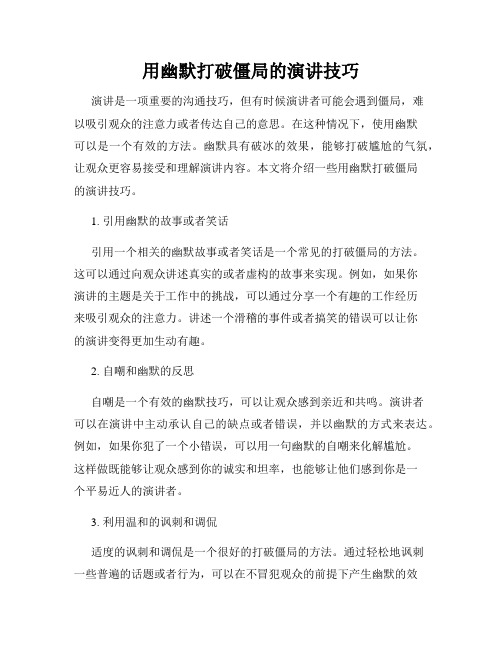 用幽默打破僵局的演讲技巧

演讲是一项重要的沟通技巧，但有时候演讲者可能会遇到僵局，难以吸引观众的注意力或者传达自己的意思。在这种情况下，使用幽默可以是一个有效的方法。幽默具有破冰的效果，能够打破尴尬的气氛，让观众更容易接受和理解演讲内容。本文将介绍一些用幽默打破僵局的演讲技巧。

1. 引用幽默的故事或者笑话

引用一个相关的幽默故事或者笑话是一个常见的打破僵局的方法。这可以通过向观众讲述真实的或者虚构的故事来实现。例如，如果你演讲的主题是关于工作中的挑战，可以通过分享一个有趣的工作经历来吸引观众的注意力。讲述一个滑稽的事件或者搞笑的错误可以让你的演讲变得更加生动有趣。

2. 自嘲和幽默的反思

自嘲是一个有效的幽默技巧，可以让观众感到亲近和共鸣。演讲者可以在演讲中主动承认自己的缺点或者错误，并以幽默的方式来表达。例如，如果你犯了一个小错误，可以用一句幽默的自嘲来化解尴尬。这样做既能够让观众感到你的诚实和坦率，也能够让他们感到你是一个平易近人的演讲者。

3. 利用温和的讽刺和调侃

适度的讽刺和调侃是一个很好的打破僵局的方法。通过轻松地讽刺一些普遍的话题或者行为，可以在不冒犯观众的前提下产生幽默的效